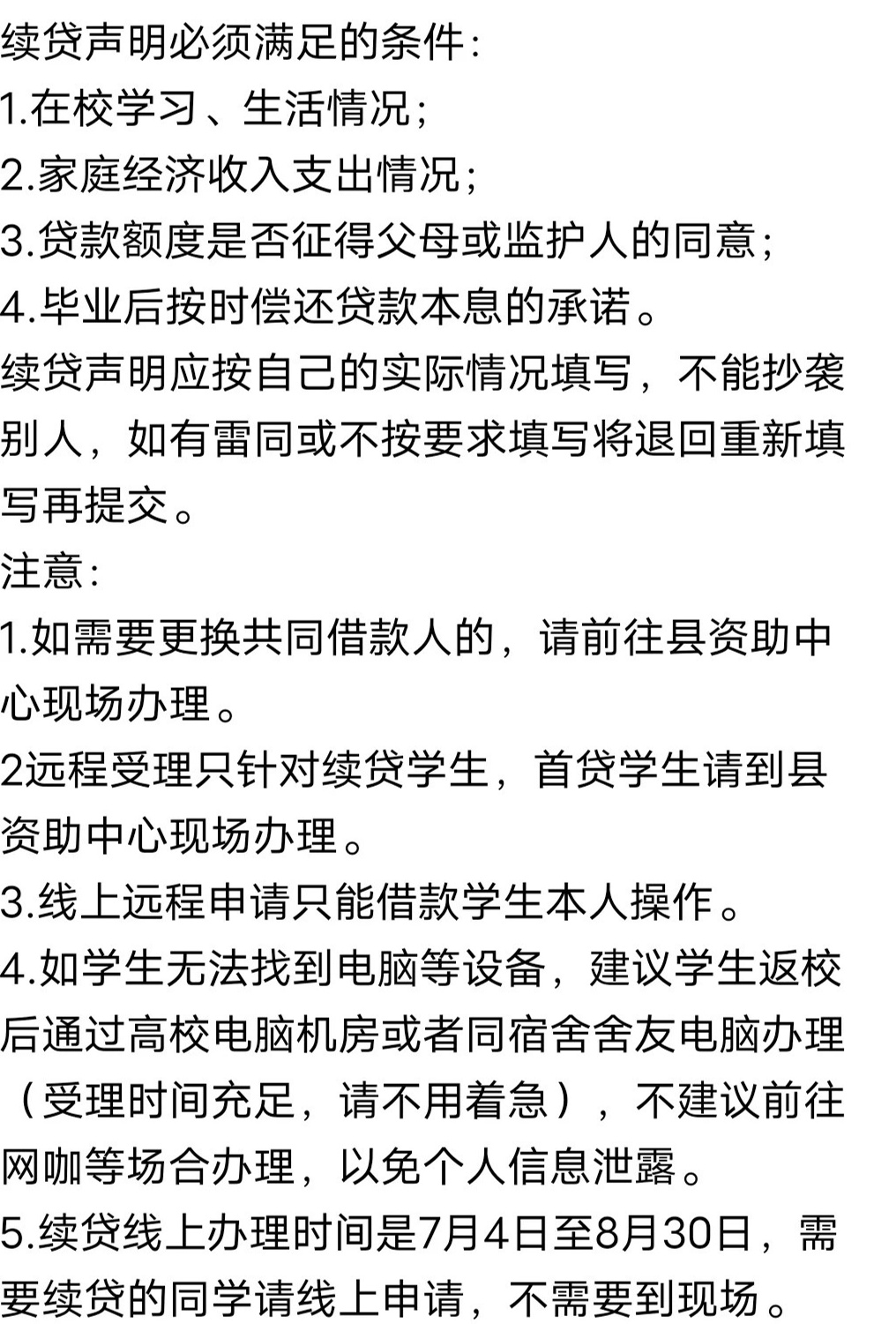 续贷声明必须满足的条件：
1.在校学习、生活情况；
2.家庭经济收入支出情况；
3.贷款额度是否征得父母或监护人的同意；
4.毕业后按时偿还贷款本息的承诺。
续贷声明应按自己的实际情况填写，不能抄袭别人，如有雷同或不按要求填写将退回重新填写再提交。
注意：
1.如需要更换共同借款人的，请前往县资助中心现场办理。
2远程受理只针对续贷学生，首贷学生请到县资助中心现场办理。
3.线上远程申请只能借款学生本人操作。
4.如学生无法找到电脑等设备，建议学生返校后通过高校电脑机房或者同宿舍舍友电脑办理（受理时间充足，请不用着急），不建议前往网咖等场合办理，以免个人信息泄露。
5.续贷线上办理时间是7月4日至8月30日，需要续贷的同学请线上申请，不需要到现场。